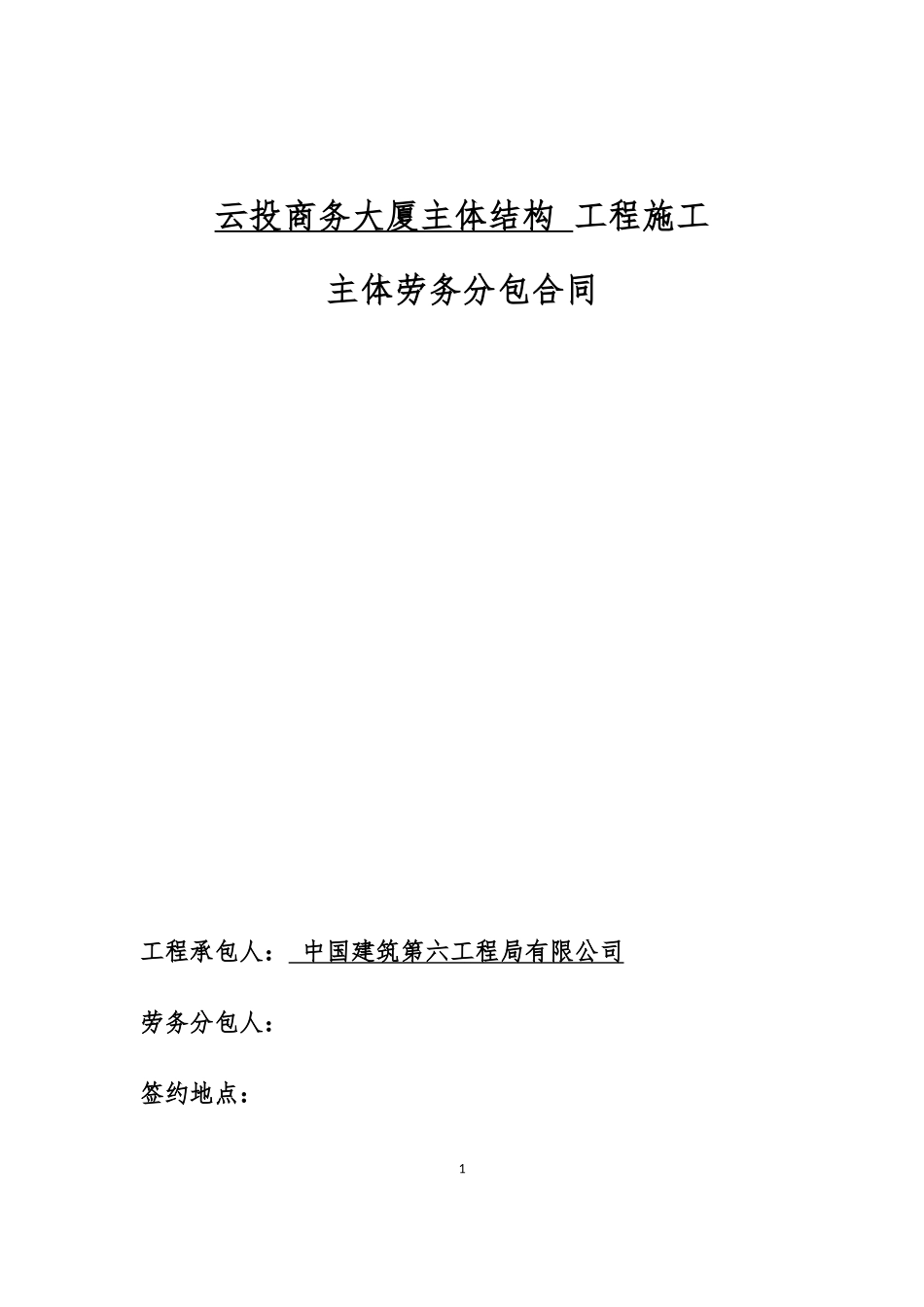 云投商务大厦主体结构 工程施工

主体劳务分包合同

工程承包人： 中国建筑第六工程局有限公司

劳务分包人：

签约地点：

1